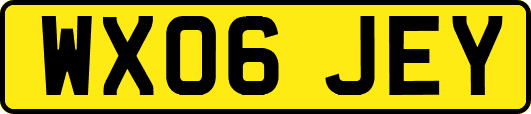 WX06 JEY